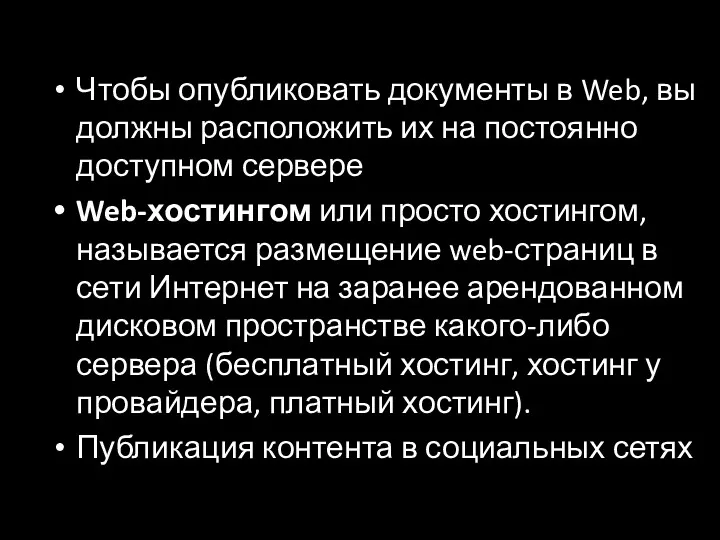 • Чтобы опубликовать документы в Web, вы должны расположить их на постоянно доступном сервере

• Web-хостингом или просто хостингом, называется размещение web-страниц в сети Интернет на заранее арендованном дисковом пространстве какого-либо сервера (бесплатный хостинг, хостинг у провайдера, платный хостинг).

• Публикация контента в социальных сетях